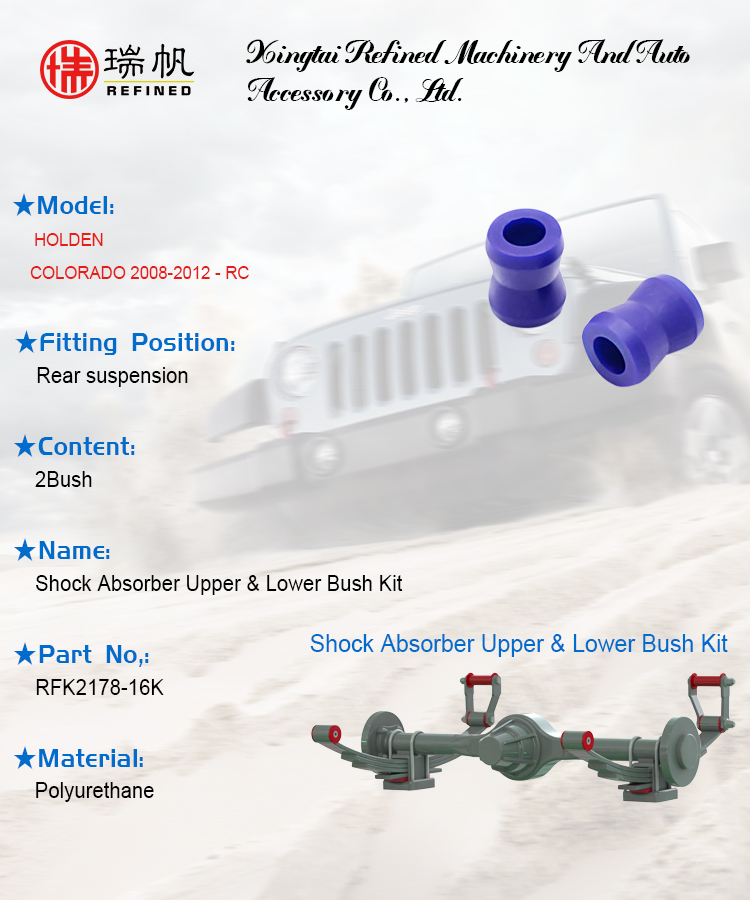 瑞帆
REFINED

Xingtai Refined Machinery And Auto Accessory Co., Ltd.

★Model:
HOLDEN
COLORADO 2008-2012 - RC

★Fitting Position:
Rear suspension

★Content:
2Bush

★Name:
Shock Absorber Upper & Lower Bush Kit

★Part No,:
RFK2178-16K

★Material:
Polyurethane

Shock Absorber Upper & Lower Bush Kit